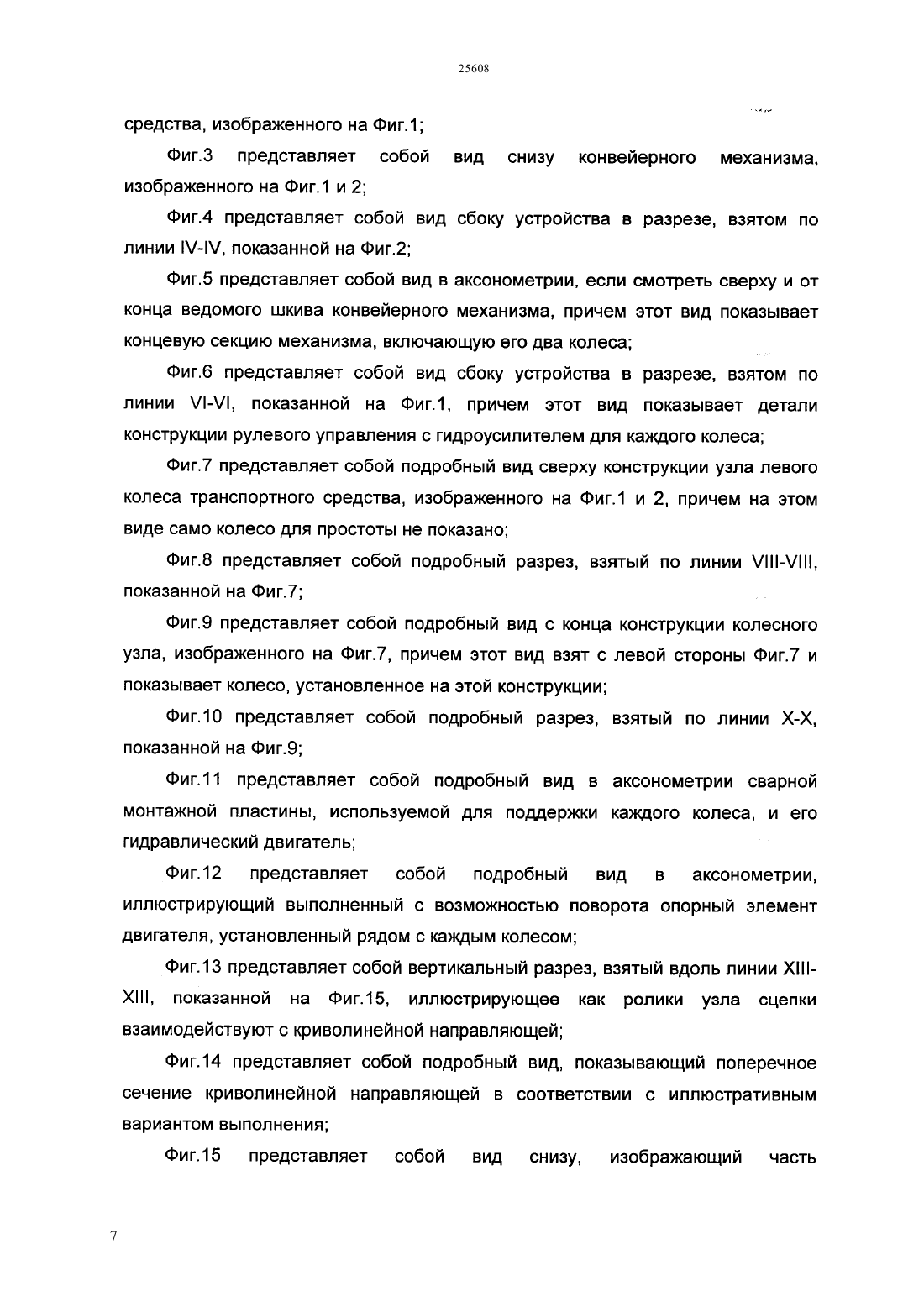 25608

средства, изображенного на Фиг.1;

Фиг.3 представляет собой вид снизу конвейерного механизма, изображенного на Фиг.1 и 2;

Фиг.4 представляет собой вид сбоку устройства в разрезе, взятом по линии IV-IV, показанной на Фиг.2;

Фиг.5 представляет собой вид в аксонометрии, если смотреть сверху и от конца ведомого шкива конвейерного механизма, причем этот вид показывает концевую секцию механизма, включающую его два колеса;

Фиг.6 представляет собой вид сбоку устройства в разрезе, взятом по линии VI-VI, показанной на Фиг.1, причем этот вид показывает детали конструкции рулевого управления с гидроусилителем для каждого колеса;

Фиг.7 представляет собой подробный вид сверху конструкции узла левого колеса транспортного средства, изображенного на Фиг.1 и 2, причем на этом виде само колесо для простоты не показано;

Фиг.8 представляет собой подробный разрез, взятый по линии VIII-VIII, показанной на Фиг.7;

Фиг.9 представляет собой подробный вид с конца конструкции колесного узла, изображенного на Фиг.7, причем этот вид взят с левой стороны Фиг.7 и показывает колесо, установленное на этой конструкции;

Фиг.10 представляет собой подробный разрез, взятый по линии X-X, показанной на Фиг.9;

Фиг.11 представляет собой подробный вид в аксонометрии сварной монтажной пластины, используемой для поддержки каждого колеса, и его гидравлический двигатель;

Фиг.12 представляет собой подробный вид в аксонометрии, иллюстрирующий выполненный с возможностью поворота опорный элемент двигателя, установленный рядом с каждым колесом;

Фиг.13 представляет собой вертикальный разрез, взятый вдоль линии XIII-XIII, показанной на Фиг.15, иллюстрирующее как ролики узла сцепки взаимодействуют с криволинейной направляющей;

Фиг.14 представляет собой подробный вид, показывающий поперечное сечение криволинейной направляющей в соответствии с иллюстративным вариантом выполнения;

Фиг.15 представляет собой вид снизу, изображающий часть

7